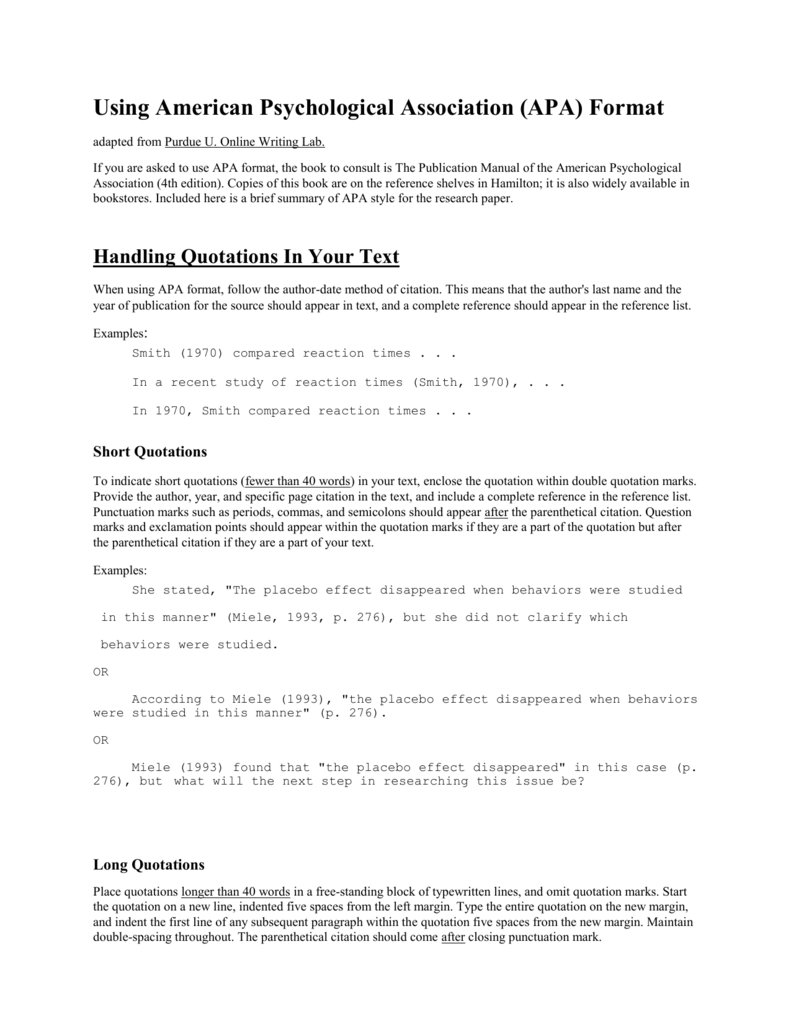 Using American Psychological Association (APA) Format

adapted from Purdue U. Online Writing Lab.

If you are asked to use APA format, the book to consult is The Publication Manual of the American Psychological Association (4th edition). Copies of this book are on the reference shelves in Hamilton; it is also widely available in bookstores. Included here is a brief summary of APA style for the research paper.

Handling Quotations In Your Text

When using APA format, follow the author-date method of citation. This means that the author's last name and the year of publication for the source should appear in text, and a complete reference should appear in the reference list.

Examples:

Smith (1970) compared reaction times . . .

In a recent study of reaction times (Smith, 1970), . . .

In 1970, Smith compared reaction times . . .

Short Quotations

To indicate short quotations (fewer than 40 words) in your text, enclose the quotation within double quotation marks. Provide the author, year, and specific page citation in the text, and include a complete reference in the reference list. Punctuation marks such as periods, commas, and semicolons should appear after the parenthetical citation. Question marks and exclamation points should appear within the quotation marks if they are a part of the quotation but after the parenthetical citation if they are a part of your text.

Examples:

She stated, "The placebo effect disappeared when behaviors were studied in this manner" (Miele, 1993, p. 276), but she did not clarify which behaviors were studied.

OR

According to Miele (1993), "the placebo effect disappeared when behaviors were studied in this manner" (p. 276).

OR

Miele (1993) found that "the placebo effect disappeared" in this case (p. 276), but what will the next step in researching this issue be?

Long Quotations

Place quotations longer than 40 words in a free-standing block of typewritten lines, and omit quotation marks. Start the quotation on a new line, indented five spaces from the left margin. Type the entire quotation on the new margin, and indent the first line of any subsequent paragraph within the quotation five spaces from the new margin. Maintain double-spacing throughout. The parenthetical citation should come after closing punctuation mark.